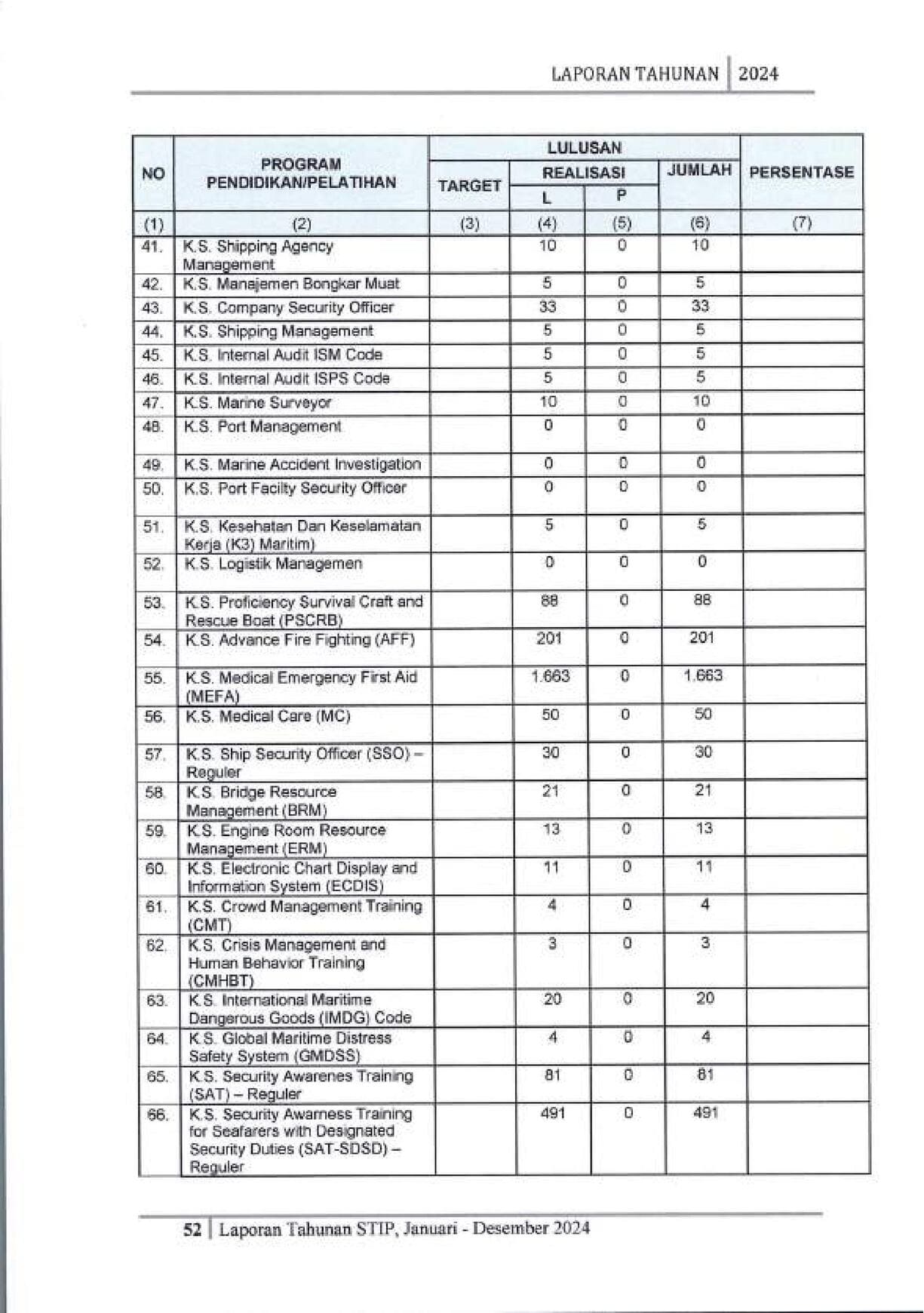 LAPORAN TAHUNAN | 2024

| NO | PROGRAM PENDIDIKAN/PELATIHAN | LULUSAN TARGET | LULUSAN REALISASI L | LULUSAN REALISASI P | LULUSAN JUMLAH | PERSENTASE |
|---|---|---|---|---|---|---|
| (1) | (2) | (3) | (4) | (5) | (6) | (7) |
| 41. | K.S. Shipping Agency Management | | 10 | 0 | 10 | |
| 42. | K.S. Manajemen Bongkar Muat | | 5 | 0 | 5 | |
| 43. | K.S. Company Security Officer | | 33 | 0 | 33 | |
| 44. | K.S. Shipping Management | | 5 | 0 | 5 | |
| 45. | K.S. Internal Audit ISM Code | | 5 | 0 | 5 | |
| 46. | K.S. Internal Audit ISPS Code | | 5 | 0 | 5 | |
| 47. | K.S. Marine Surveyor | | 10 | 0 | 10 | |
| 48. | K.S. Port Management | | 0 | 0 | 0 | |
| 49. | K.S. Marine Accident Investigation | | 0 | 0 | 0 | |
| 50. | K.S. Port Facilty Security Officer | | 0 | 0 | 0 | |
| 51. | K.S. Kesehatan Dan Keselamatan Kerja (K3) Maritim) | | 5 | 0 | 5 | |
| 52. | K.S. Logistik Managemen | | 0 | 0 | 0 | |
| 53. | K.S. Proficiency Survival Craft and Rescue Boat (PSCRB) | | 88 | 0 | 88 | |
| 54. | K.S. Advance Fire Fighting (AFF) | | 201 | 0 | 201 | |
| 55. | K.S. Medical Emergency First Aid (MEFA) | | 1.663 | 0 | 1.663 | |
| 56. | K.S. Medical Care (MC) | | 50 | 0 | 50 | |
| 57. | K.S. Ship Security Officer (SSO) – Reguler | | 30 | 0 | 30 | |
| 58. | K.S. Bridge Resource Management (BRM) | | 21 | 0 | 21 | |
| 59. | K.S. Engine Room Resource Management (ERM) | | 13 | 0 | 13 | |
| 60. | K.S. Electronic Chart Display and Information System (ECDIS) | | 11 | 0 | 11 | |
| 61. | K.S. Crowd Management Training (CMT) | | 4 | 0 | 4 | |
| 62. | K.S. Crisis Management and Human Behavior Training (CMHBT) | | 3 | 0 | 3 | |
| 63. | K.S. International Maritime Dangerous Goods (IMDG) Code | | 20 | 0 | 20 | |
| 64. | K.S. Global Maritime Distress Safety System (GMDSS) | | 4 | 0 | 4 | |
| 65. | K.S. Security Awarenes Training (SAT) – Reguler | | 81 | 0 | 81 | |
| 66. | K.S. Security Awarness Training for Seafarers with Designated Security Duties (SAT-SDSD) – Reguler | | 491 | 0 | 491 | |

52 | Laporan Tahunan STIP, Januari - Desember 2024